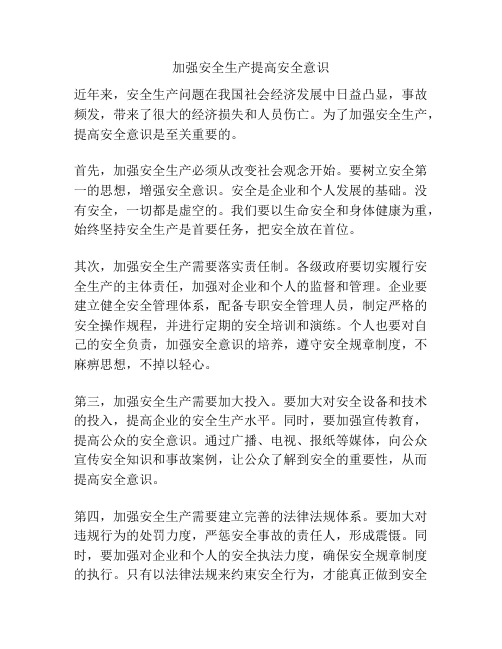 加强安全生产提高安全意识

近年来，安全生产问题在我国社会经济发展中日益凸显，事故频发，带来了很大的经济损失和人员伤亡。为了加强安全生产，提高安全意识是至关重要的。

首先，加强安全生产必须从改变社会观念开始。要树立安全第一的思想，增强安全意识。安全是企业和个人发展的基础。没有安全，一切都是虚空的。我们要以生命安全和身体健康为重，始终坚持安全生产是首要任务，把安全放在首位。

其次，加强安全生产需要落实责任制。各级政府要切实履行安全生产的主体责任，加强对企业和个人的监督和管理。企业要建立健全安全管理体系，配备专职安全管理人员，制定严格的安全操作规程，并进行定期的安全培训和演练。个人也要对自己的安全负责，加强安全意识的培养，遵守安全规章制度，不麻痹思想，不掉以轻心。

第三，加强安全生产需要加大投入。要加大对安全设备和技术的投入，提高企业的安全生产水平。同时，要加强宣传教育，提高公众的安全意识。通过广播、电视、报纸等媒体，向公众宣传安全知识和事故案例，让公众了解到安全的重要性，从而提高安全意识。

第四，加强安全生产需要建立完善的法律法规体系。要加大对违规行为的处罚力度，严惩安全事故的责任人，形成震慑。同时，要加强对企业和个人的安全执法力度，确保安全规章制度的执行。只有以法律法规来约束安全行为，才能真正做到安全